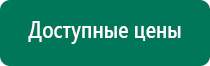 Доступные цены